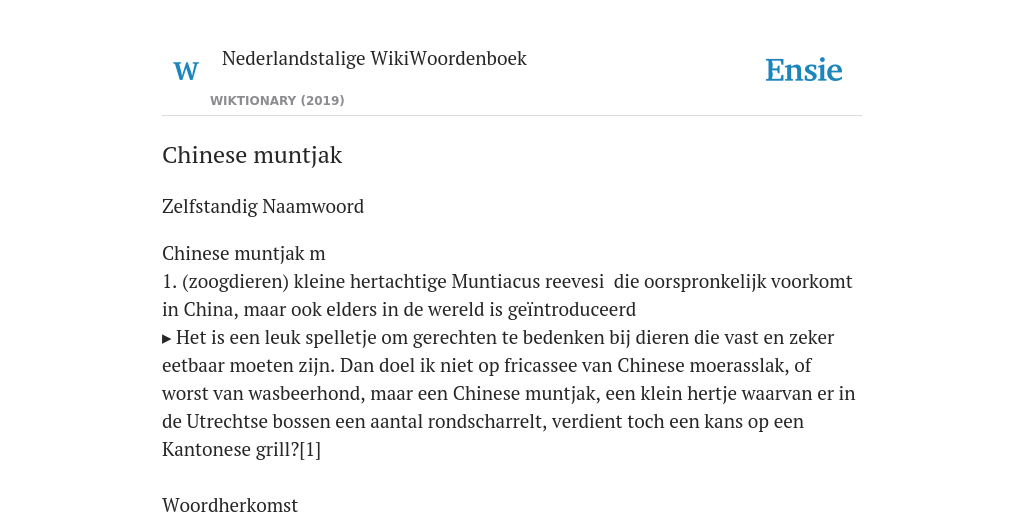 W Nederlandstalige WikiWoordenboek
WIKTIONARY (2019)

Ensie

Chinese muntjak

Zelfstandig Naamwoord

Chinese muntjak m
1. (zoogdieren) kleine hertachtige Muntiacus reevesi die oorspronkelijk voorkomt in China, maar ook elders in de wereld is geïntroduceerd
▸ Het is een leuk spelletje om gerechten te bedenken bij dieren die vast en zeker eetbaar moeten zijn. Dan doel ik niet op fricassee van Chinese moerasslak, of worst van wasbeerhond, maar een Chinese muntjak, een klein hertje waarvan er in de Utrechtse bossen een aantal rondscharrelt, verdient toch een kans op een Kantonese grill?[1]

Woordherkomst